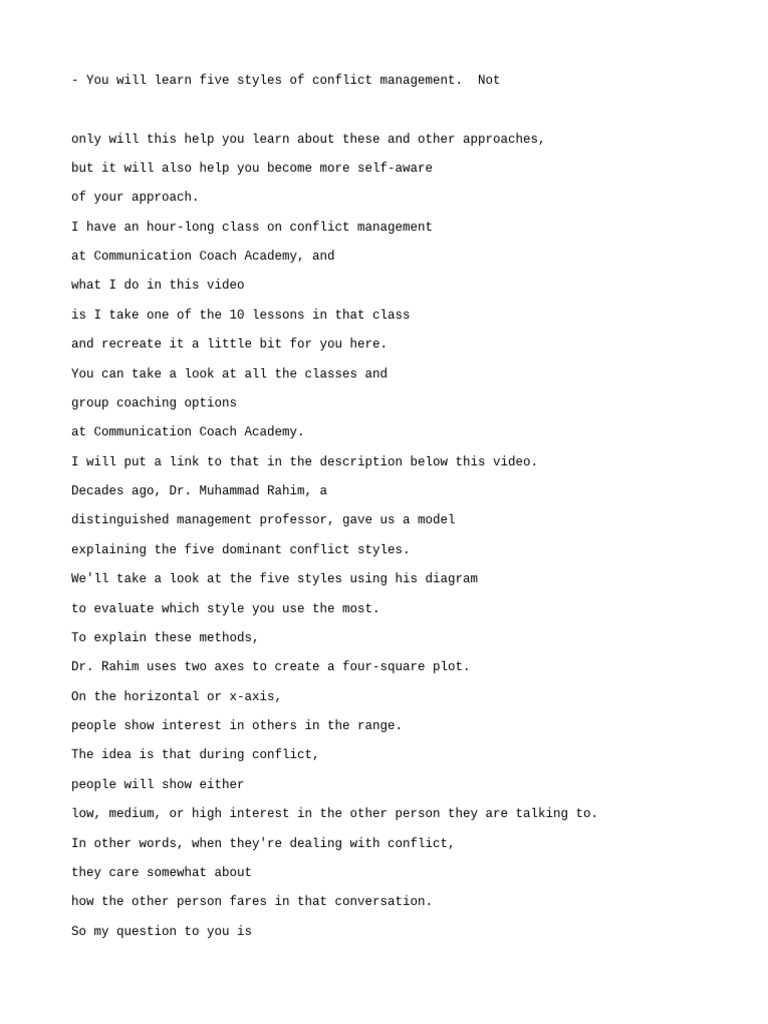 - You will learn five styles of conflict management. Not

only will this help you learn about these and other approaches,

but it will also help you become more self-aware

of your approach.

I have an hour-long class on conflict management

at Communication Coach Academy, and

what I do in this video

is I take one of the 10 lessons in that class

and recreate it a little bit for you here.

You can take a look at all the classes and

group coaching options

at Communication Coach Academy.

I will put a link to that in the description below this video.

Decades ago, Dr. Muhammad Rahim, a

distinguished management professor, gave us a model

explaining the five dominant conflict styles.

We'll take a look at the five styles using his diagram

to evaluate which style you use the most.

To explain these methods,

Dr. Rahim uses two axes to create a four-square plot.

On the horizontal or x-axis,

people show interest in others in the range.

The idea is that during conflict,

people will show either

low, medium, or high interest in the other person they are talking to.

In other words, when they're dealing with conflict,

they care somewhat about

how the other person fares in that conversation.

So my question to you is